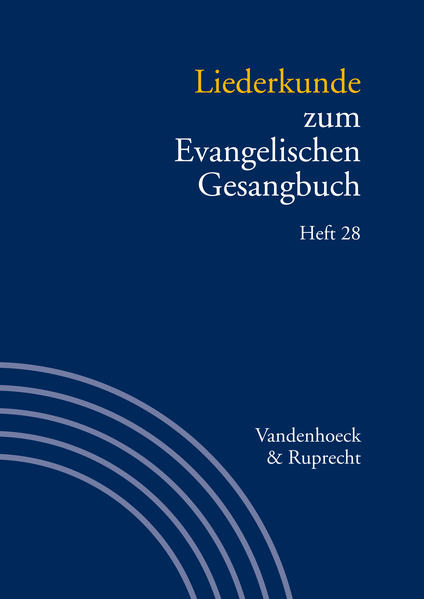 Liederkunde zum Evangelischen Gesangbuch

Heft 28

Vandenhoeck & Ruprecht